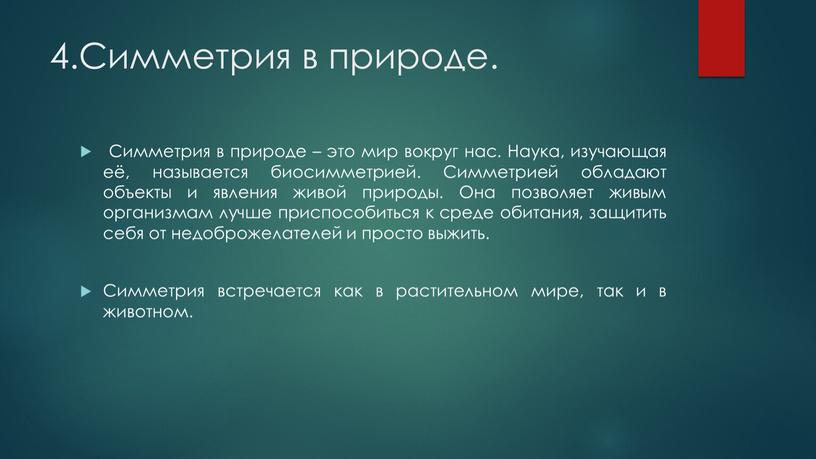 4.Симметрия в природе.

Симметрия в природе – это мир вокруг нас. Наука, изучающая её, называется биосимметрией. Симметрией обладают объекты и явления живой природы. Она позволяет живым организмам лучше приспособиться к среде обитания, защитить себя от недоброжелателей и просто выжить.

Симметрия встречается как в растительном мире, так и в животном.